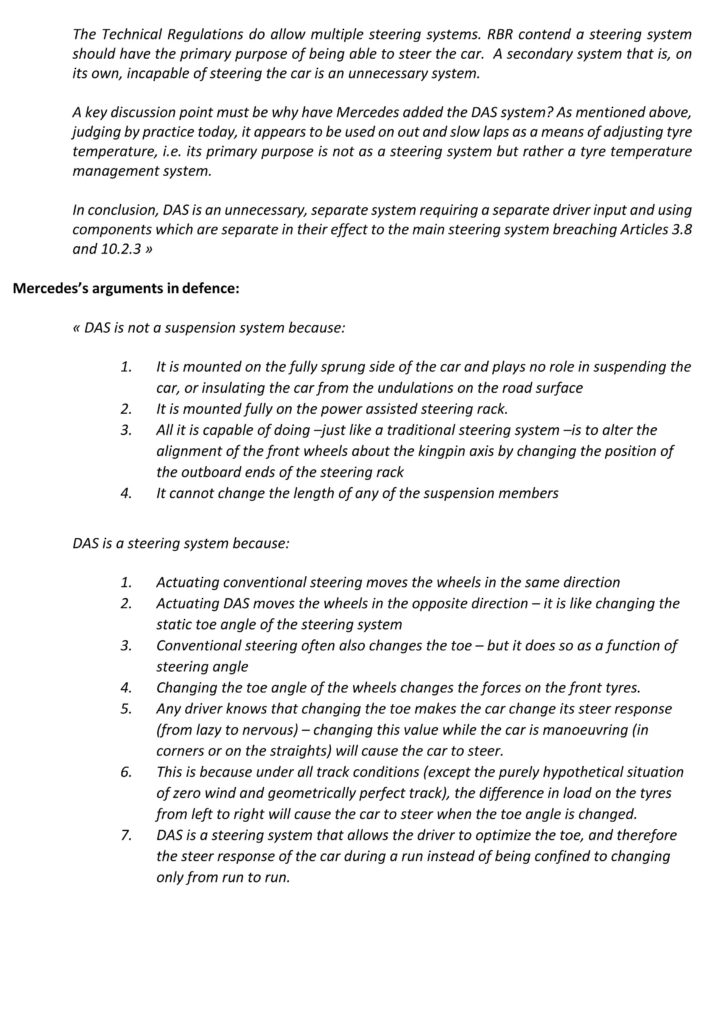 The Technical Regulations do allow multiple steering systems. RBR contend a steering system should have the primary purpose of being able to steer the car. A secondary system that is, on its own, incapable of steering the car is an unnecessary system.

A key discussion point must be why have Mercedes added the DAS system? As mentioned above, judging by practice today, it appears to be used on out and slow laps as a means of adjusting tyre temperature, i.e. its primary purpose is not as a steering system but rather a tyre temperature management system.

In conclusion, DAS is an unnecessary, separate system requiring a separate driver input and using components which are separate in their effect to the main steering system breaching Articles 3.8 and 10.2.3 »

Mercedes's arguments in defence:

« DAS is not a suspension system because:

1. It is mounted on the fully sprung side of the car and plays no role in suspending the car, or insulating the car from the undulations on the road surface
2. It is mounted fully on the power assisted steering rack.
3. All it is capable of doing –just like a traditional steering system –is to alter the alignment of the front wheels about the kingpin axis by changing the position of the outboard ends of the steering rack
4. It cannot change the length of any of the suspension members

DAS is a steering system because:

1. Actuating conventional steering moves the wheels in the same direction
2. Actuating DAS moves the wheels in the opposite direction – it is like changing the static toe angle of the steering system
3. Conventional steering often also changes the toe – but it does so as a function of steering angle
4. Changing the toe angle of the wheels changes the forces on the front tyres.
5. Any driver knows that changing the toe makes the car change its steer response (from lazy to nervous) – changing this value while the car is manoeuvring (in corners or on the straights) will cause the car to steer.
6. This is because under all track conditions (except the purely hypothetical situation of zero wind and geometrically perfect track), the difference in load on the tyres from left to right will cause the car to steer when the toe angle is changed.
7. DAS is a steering system that allows the driver to optimize the toe, and therefore the steer response of the car during a run instead of being confined to changing only from run to run.